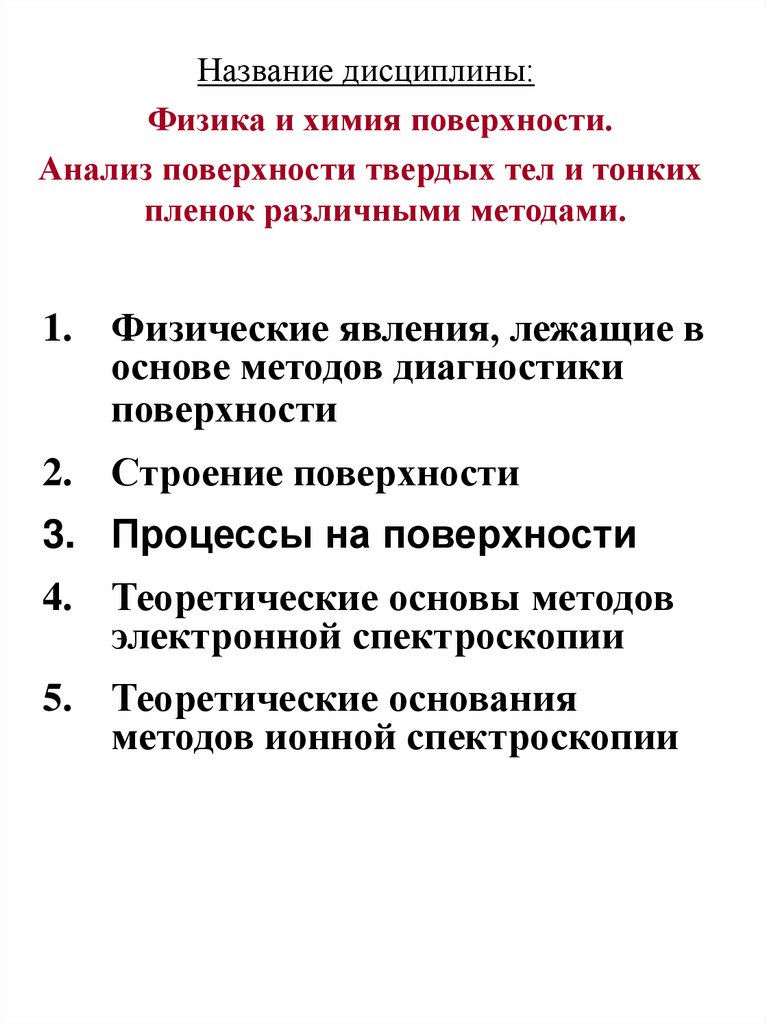 Название дисциплины:

Физика и химия поверхности.

Анализ поверхности твердых тел и тонких пленок различными методами.

1. Физические явления, лежащие в основе методов диагностики поверхности
2. Строение поверхности
3. Процессы на поверхности
4. Теоретические основы методов электронной спектроскопии
5. Теоретические основания методов ионной спектроскопии